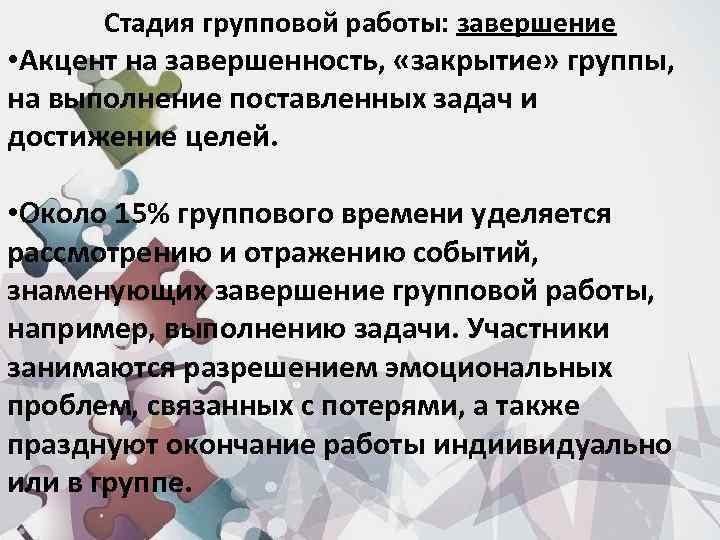 Стадия групповой работы: завершение

•Акцент на завершенность, «закрытие» группы, на выполнение поставленных задач и достижение целей.

•Около 15% группового времени уделяется рассмотрению и отражению событий, знаменующих завершение групповой работы, например, выполнению задачи. Участники занимаются разрешением эмоциональных проблем, связанных с потерями, а также празднуют окончание работы индиивидуально или в группе.